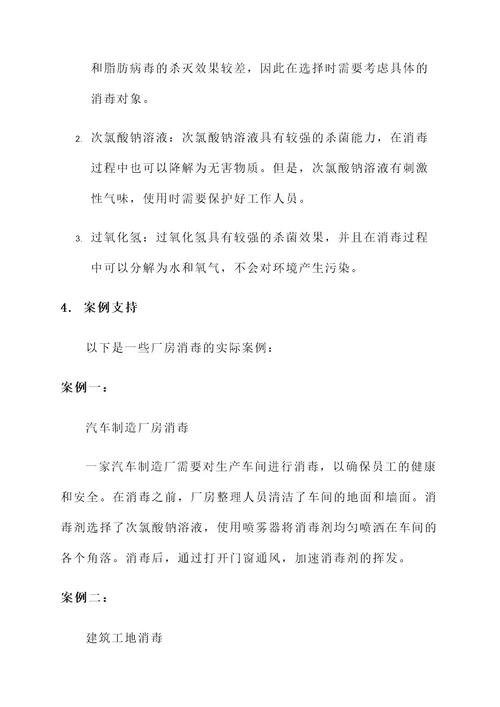 和脂肪病毒的杀灭效果较差，因此在选择时需要考虑具体的消毒对象。

2. 次氯酸钠溶液：次氯酸钠溶液具有较强的杀菌能力，在消毒过程中也可以降解为无害物质。但是，次氯酸钠溶液有刺激性气味，使用时需要保护好工作人员。

3. 过氧化氢：过氧化氢具有较强的杀菌效果，并且在消毒过程中可以分解为水和氧气，不会对环境产生污染。

4. 案例支持

以下是一些厂房消毒的实际案例：

案例一：

汽车制造厂房消毒

一家汽车制造厂需要对生产车间进行消毒，以确保员工的健康和安全。在消毒之前，厂房整理人员清洁了车间的地面和墙面。消毒剂选择了次氯酸钠溶液，使用喷雾器将消毒剂均匀喷洒在车间的各个角落。消毒后，通过打开门窗通风，加速消毒剂的挥发。

案例二：

建筑工地消毒